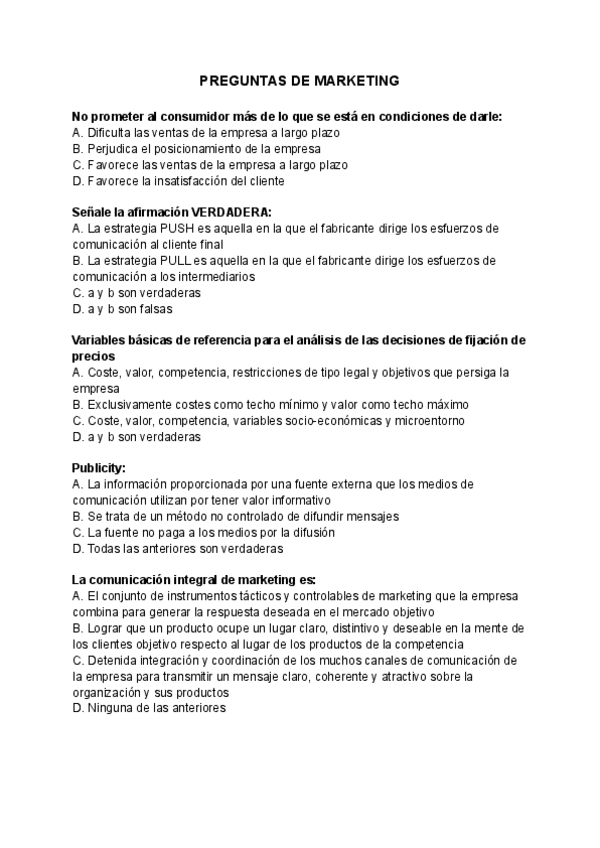 PREGUNTAS DE MARKETING

No prometer al consumidor más de lo que se está en condiciones de darle:
A. Dificulta las ventas de la empresa a largo plazo
B. Perjudica el posicionamiento de la empresa
C. Favorece las ventas de la empresa a largo plazo
D. Favorece la insatisfacción del cliente

Señale la afirmación VERDADERA:
A. La estrategia PUSH es aquella en la que el fabricante dirige los esfuerzos de comunicación al cliente final
B. La estrategia PULL es aquella en la que el fabricante dirige los esfuerzos de comunicación a los intermediarios
C. a y b son verdaderas
D. a y b son falsas

Variables básicas de referencia para el análisis de las decisiones de fijación de precios
A. Coste, valor, competencia, restricciones de tipo legal y objetivos que persiga la empresa
B. Exclusivamente costes como techo mínimo y valor como techo máximo
C. Coste, valor, competencia, variables socio-económicas y microentorno
D. a y b son verdaderas

Publicity:
A. La información proporcionada por una fuente externa que los medios de comunicación utilizan por tener valor informativo
B. Se trata de un método no controlado de difundir mensajes
C. La fuente no paga a los medios por la difusión
D. Todas las anteriores son verdaderas

La comunicación integral de marketing es:
A. El conjunto de instrumentos tácticos y controlables de marketing que la empresa combina para generar la respuesta deseada en el mercado objetivo
B. Lograr que un producto ocupe un lugar claro, distintivo y deseable en la mente de los clientes objetivo respecto al lugar de los productos de la competencia
C. Detenida integración y coordinación de los muchos canales de comunicación de la empresa para transmitir un mensaje claro, coherente y atractivo sobre la organización y sus productos
D. Ninguna de las anteriores